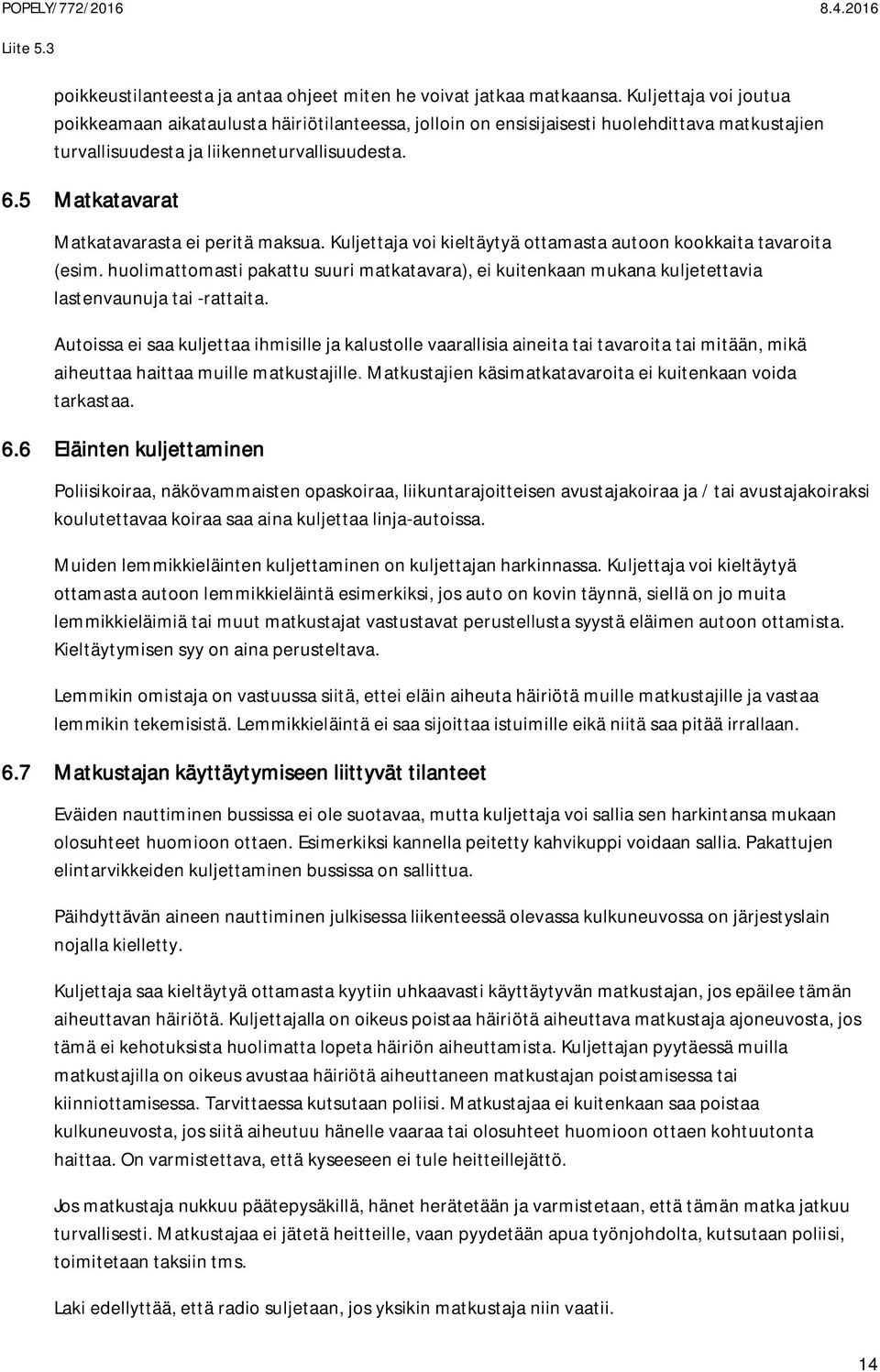 POPELY/772/2016
8.4.2016
Liite 5.3

poikkeustilanteesta ja antaa ohjeet miten he voivat jatkaa matkaansa. Kuljettaja voi joutua poikkeamaan aikataulusta häiriötilanteessa, jolloin on ensisijaisesti huolehdittava matkustajien turvallisuudesta ja liikenneturvallisuudesta.

6.5 Matkatavarat

Matkatavarasta ei peritä maksua. Kuljettaja voi kieltäytyä ottamasta autoon kookkaita tavaroita (esim. huolimattomasti pakattu suuri matkatavara), ei kuitenkaan mukana kuljetettavia lastenvaunuja tai -rattaita.

Autoissa ei saa kuljettaa ihmisille ja kalustolle vaarallisia aineita tai tavaroita tai mitään, mikä aiheuttaa haittaa muille matkustajille. Matkustajien käsimatkatavaroita ei kuitenkaan voida tarkastaa.

6.6 Eläinten kuljettaminen

Poliisikoiraa, näkövammaisten opaskoiraa, liikuntarajoitteisen avustajakoiraa ja / tai avustajakoiraksi koulutettavaa koiraa saa aina kuljettaa linja-autoissa.

Muiden lemmikkieläinten kuljettaminen on kuljettajan harkinnassa. Kuljettaja voi kieltäytyä ottamasta autoon lemmikkieläintä esimerkiksi, jos auto on kovin täynnä, siellä on jo muita lemmikkieläimiä tai muut matkustajat vastustavat perustellusta syystä eläimen autoon ottamista. Kieltäytymisen syy on aina perusteltava.

Lemmikin omistaja on vastuussa siitä, ettei eläin aiheuta häiriötä muille matkustajille ja vastaa lemmikin tekemisistä. Lemmikkieläintä ei saa sijoittaa istuimille eikä niitä saa pitää irrallaan.

6.7 Matkustajan käyttäytymiseen liittyvät tilanteet

Eväiden nauttiminen bussissa ei ole suotavaa, mutta kuljettaja voi sallia sen harkintansa mukaan olosuhteet huomioon ottaen. Esimerkiksi kannella peitetty kahvikuppi voidaan sallia. Pakattujen elintarvikkeiden kuljettaminen bussissa on sallittua.

Päihdyttävän aineen nauttiminen julkisessa liikenteessä olevassa kulkuneuvossa on järjestyslain nojalla kielletty.

Kuljettaja saa kieltäytyä ottamasta kyytiin uhkaavasti käyttäytyvän matkustajan, jos epäilee tämän aiheuttavan häiriötä. Kuljettajalla on oikeus poistaa häiriötä aiheuttava matkustaja ajoneuvosta, jos tämä ei kehotuksista huolimatta lopeta häiriön aiheuttamista. Kuljettajan pyytäessä muilla matkustajilla on oikeus avustaa häiriötä aiheuttaneen matkustajan poistamisessa tai kiinniottamisessa. Tarvittaessa kutsutaan poliisi. Matkustajaa ei kuitenkaan saa poistaa kulkuneuvosta, jos siitä aiheutuu hänelle vaaraa tai olosuhteet huomioon ottaen kohtuutonta haittaa. On varmistettava, että kyseeseen ei tule heitteillejättö.

Jos matkustaja nukkuu päätepysäkillä, hänet herätetään ja varmistetaan, että tämän matka jatkuu turvallisesti. Matkustajaa ei jätetä heitteille, vaan pyydetään apua työnjohdolta, kutsutaan poliisi, toimitetaan taksiin tms.

Laki edellyttää, että radio suljetaan, jos yksikin matkustaja niin vaatii.

14